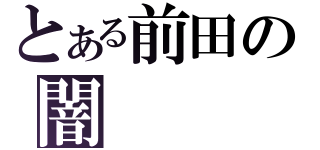 とある前田の
闇